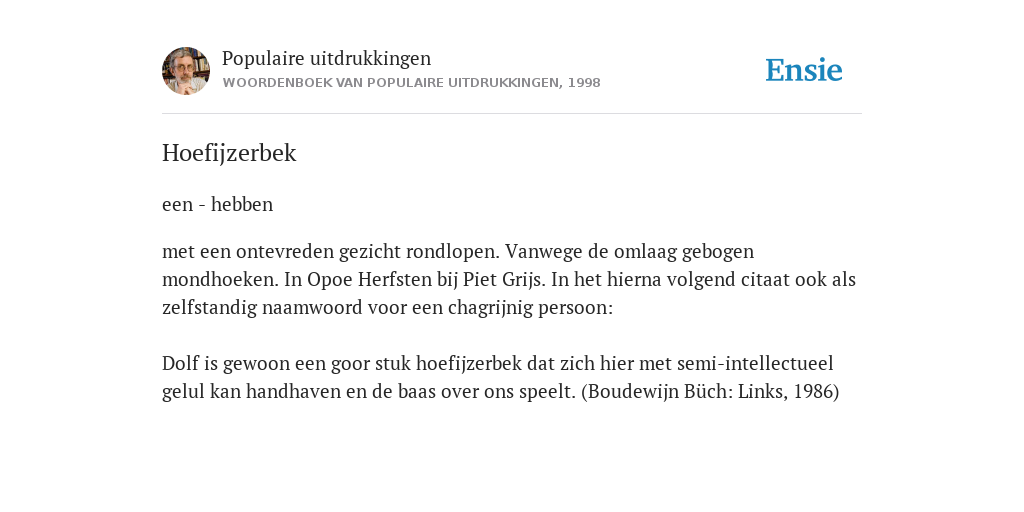 Populaire uitdrukkingen
WOORDENBOEK VAN POPULAIRE UITDRUKKINGEN, 1998

Ensie

Hoefijzerbek

een - hebben

met een ontevreden gezicht rondlopen. Vanwege de omlaag gebogen mondhoeken. In Opoe Herfsten bij Piet Grijs. In het hierna volgend citaat ook als zelfstandig naamwoord voor een chagrijnig persoon:

Dolf is gewoon een goor stuk hoefijzerbek dat zich hier met semi-intellectueel gelul kan handhaven en de baas over ons speelt. (Boudewijn Büch: Links, 1986)